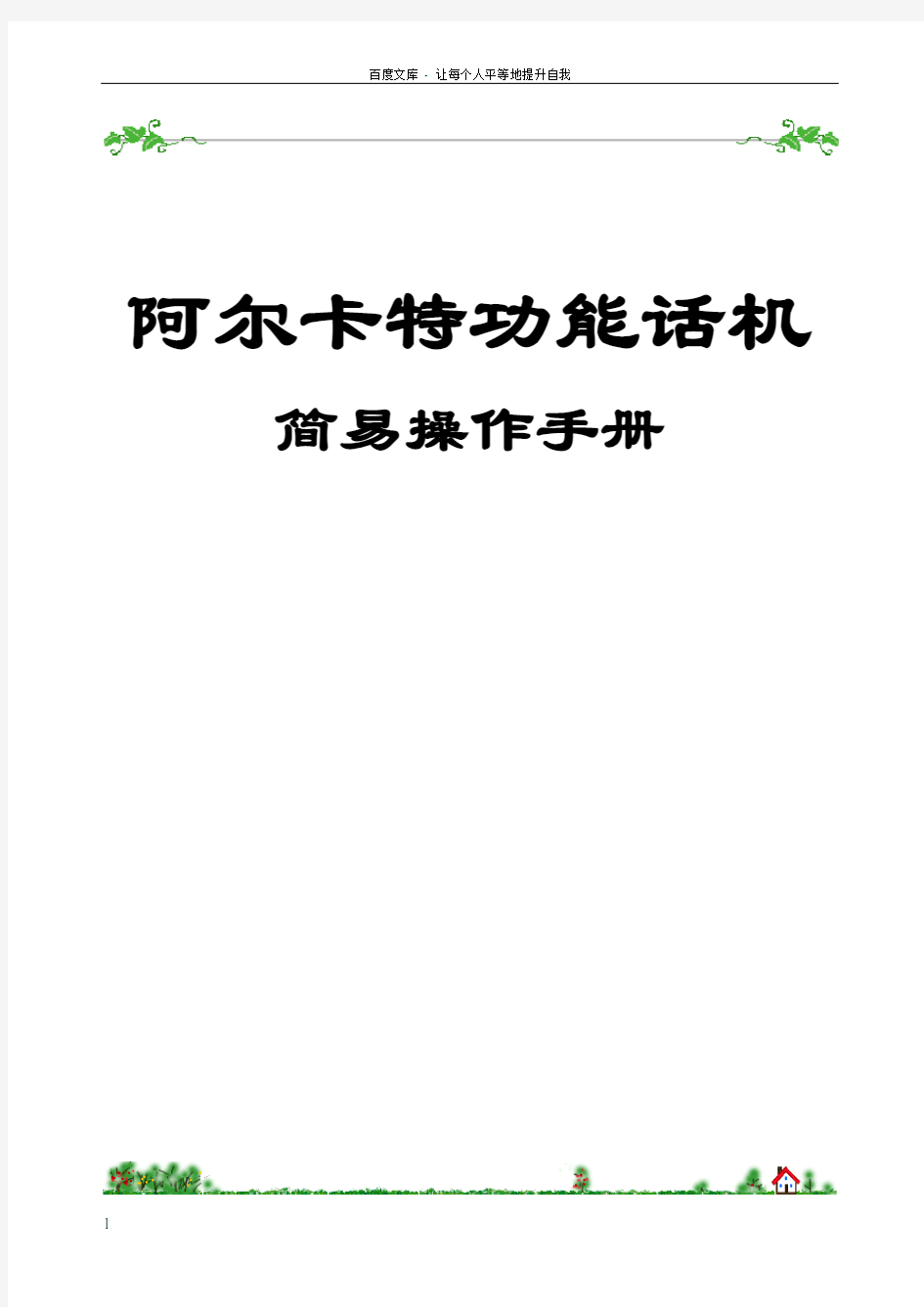 百度文库 - 让每个人平等地提升自我

阿尔卡特功能话机

简易操作手册

1